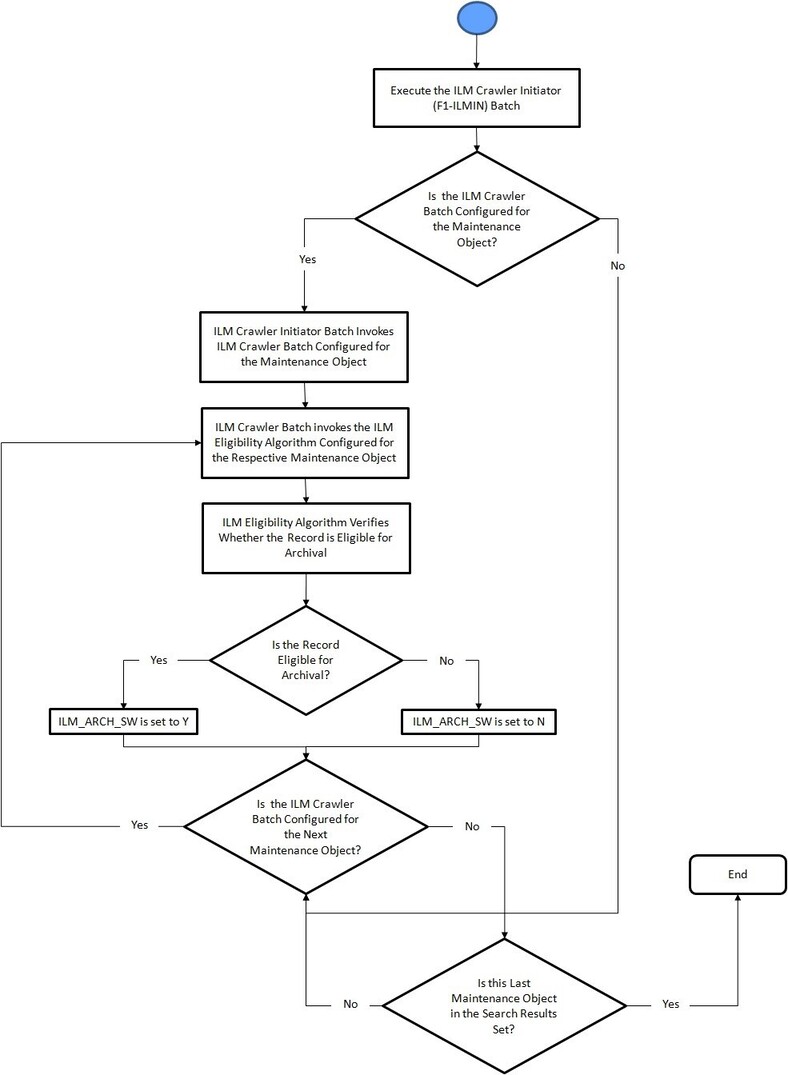 Execute the ILM Crawler Initiator (F1-ILMIN) Batch

Is the ILM Crawler Batch Configured for the Maintenance Object?

Yes

No

ILM Crawler Initiator Batch Invokes ILM Crawler Batch Configured for the Maintenance Object

ILM Crawler Batch invokes the ILM Eligibility Algorithm Configured for the Respective Maintenance Object

ILM Eligibility Algorithm Verifies Whether the Record is Eligible for Archival

Is the Record Eligible for Archival?

Yes

No

ILM_ARCH_SW is set to Y

ILM_ARCH_SW is set to N

Is the ILM Crawler Batch Configured for the Next Maintenance Object?

Yes

No

End

Is this Last Maintenance Object in the Search Results Set?

No

Yes